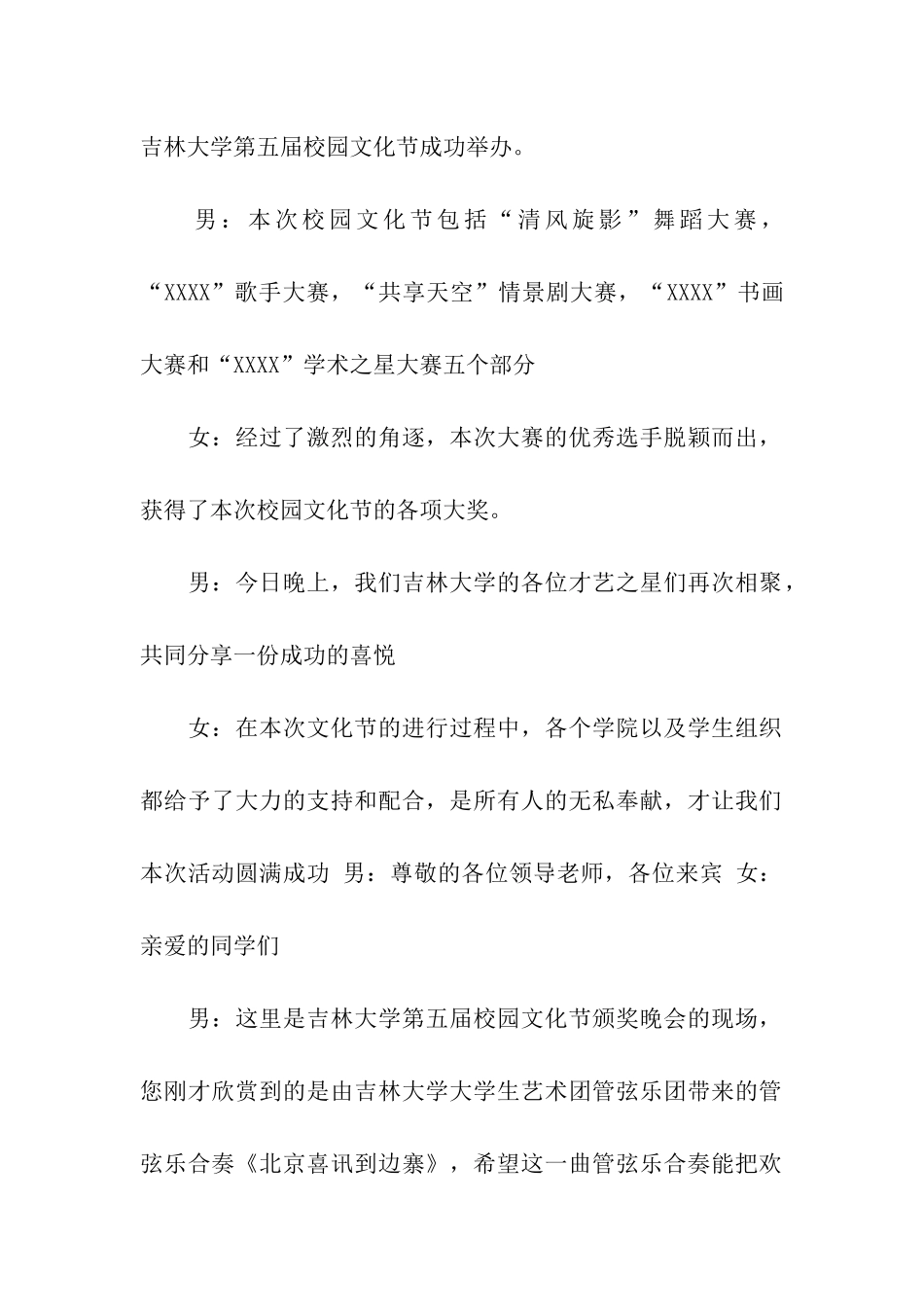 吉林大学第五届校园文化节成功举办。

男：本次校园文化节包括“清风旋影”舞蹈大赛，“XXXX”歌手大赛，“共享天空”情景剧大赛，“XXXX”书画大赛和“XXXX”学术之星大赛五个部分

女：经过了激烈的角逐，本次大赛的优秀选手脱颖而出，获得了本次校园文化节的各项大奖。

男：今日晚上，我们吉林大学的各位才艺之星们再次相聚，共同分享一份成功的喜悦

女：在本次文化节的进行过程中，各个学院以及学生组织都给予了大力的支持和配合，是所有人的无私奉献，才让我们本次活动圆满成功 男：尊敬的各位领导老师，各位来宾 女：亲爱的同学们

男：这里是吉林大学第五届校园文化节颁奖晚会的现场，您刚才欣赏到的是由吉林大学大学生艺术团管弦乐团带来的管弦乐合奏《北京喜讯到边寨》，希望这一曲管弦乐合奏能把欢